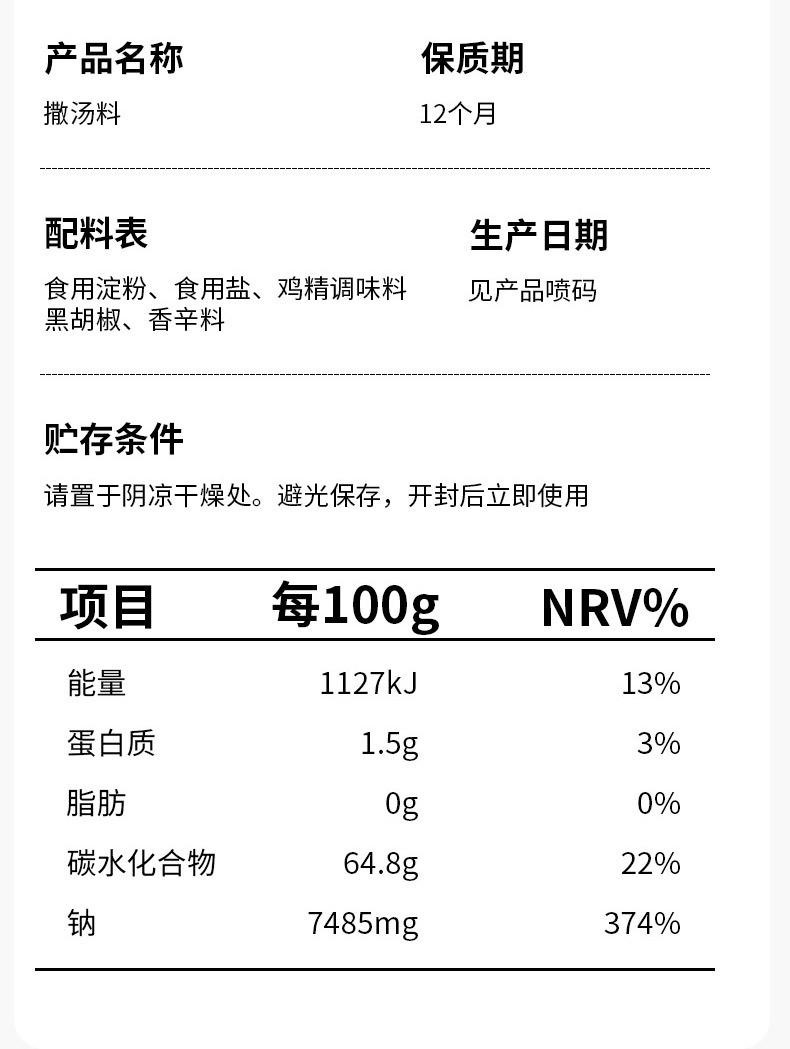 产品名称
撒汤料

保质期
12个月

配料表
食用淀粉、食用盐、鸡精调味料
黑胡椒、香辛料

生产日期
见产品喷码

贮存条件
请置于阴凉干燥处。避光保存，开封后立即使用

| 项目 | 每100g | NRV% |
|---|---|---|
| 能量 | 1127kJ | 13% |
| 蛋白质 | 1.5g | 3% |
| 脂肪 | 0g | 0% |
| 碳水化合物 | 64.8g | 22% |
| 钠 | 7485mg | 374% |